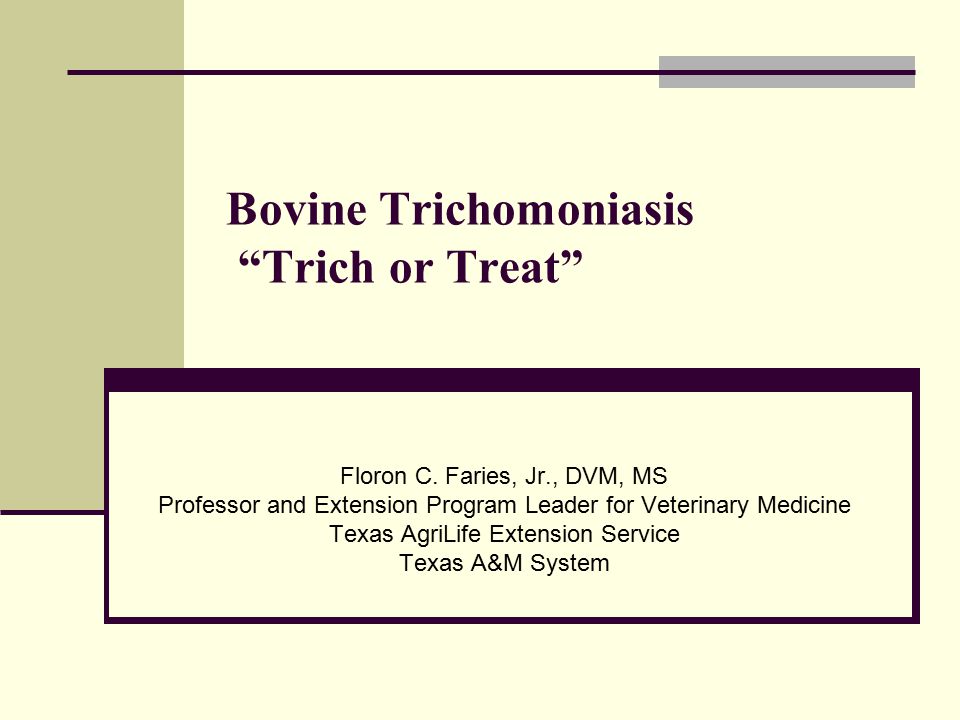 Bovine Trichomoniasis
“Trich or Treat”

Floron C. Faries, Jr., DVM, MS
Professor and Extension Program Leader for Veterinary Medicine
Texas AgriLife Extension Service
Texas A&M System